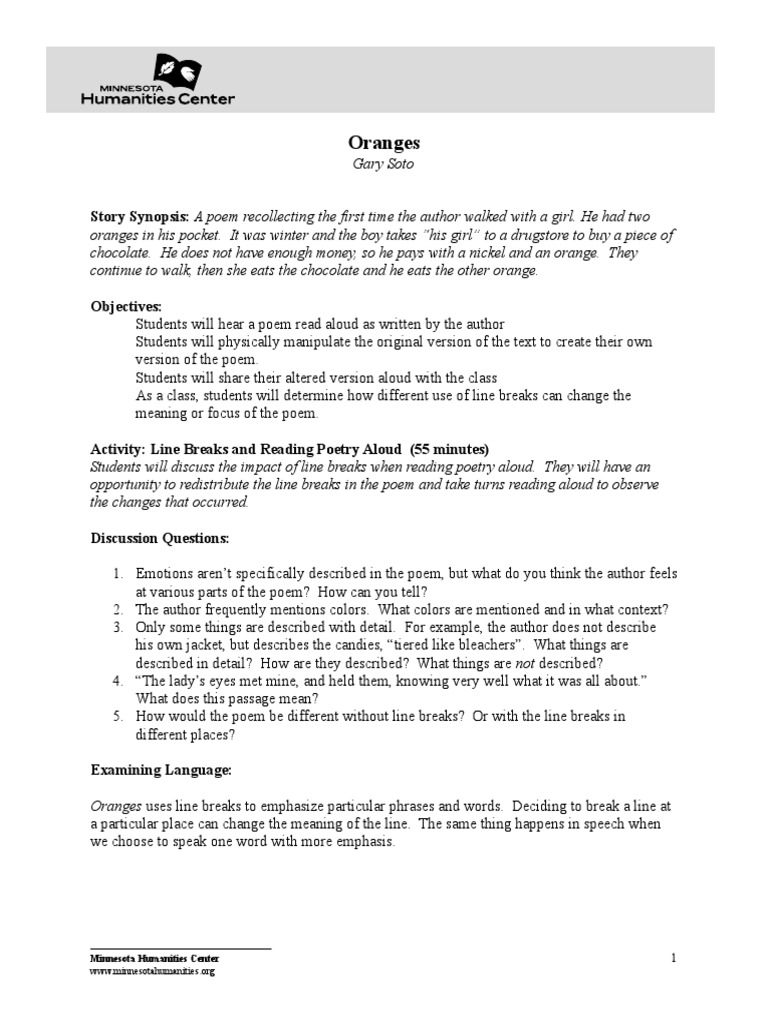 MINNESOTA
Humanities Center

Oranges
Gary Soto

Story Synopsis: A poem recollecting the first time the author walked with a girl. He had two oranges in his pocket. It was winter and the boy takes "his girl" to a drugstore to buy a piece of chocolate. He does not have enough money, so he pays with a nickel and an orange. They continue to walk, then she eats the chocolate and he eats the other orange.

Objectives:
Students will hear a poem read aloud as written by the author
Students will physically manipulate the original version of the text to create their own version of the poem.
Students will share their altered version aloud with the class
As a class, students will determine how different use of line breaks can change the meaning or focus of the poem.

Activity: Line Breaks and Reading Poetry Aloud (55 minutes)
Students will discuss the impact of line breaks when reading poetry aloud. They will have an opportunity to redistribute the line breaks in the poem and take turns reading aloud to observe the changes that occurred.

Discussion Questions:

1. Emotions aren't specifically described in the poem, but what do you think the author feels at various parts of the poem? How can you tell?
2. The author frequently mentions colors. What colors are mentioned and in what context?
3. Only some things are described with detail. For example, the author does not describe his own jacket, but describes the candies, "tiered like bleachers". What things are described in detail? How are they described? What things are not described?
4. "The lady's eyes met mine, and held them, knowing very well what it was all about." What does this passage mean?
5. How would the poem be different without line breaks? Or with the line breaks in different places?

Examining Language:

Oranges uses line breaks to emphasize particular phrases and words. Deciding to break a line at a particular place can change the meaning of the line. The same thing happens in speech when we choose to speak one word with more emphasis.

Minnesota Humanities Center
www.minnesotahumanities.org

1